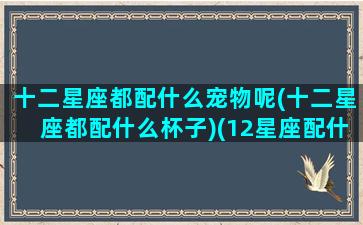 十二星座都配什么宠物呢(十二星座都配什么杯子)(12星座配什